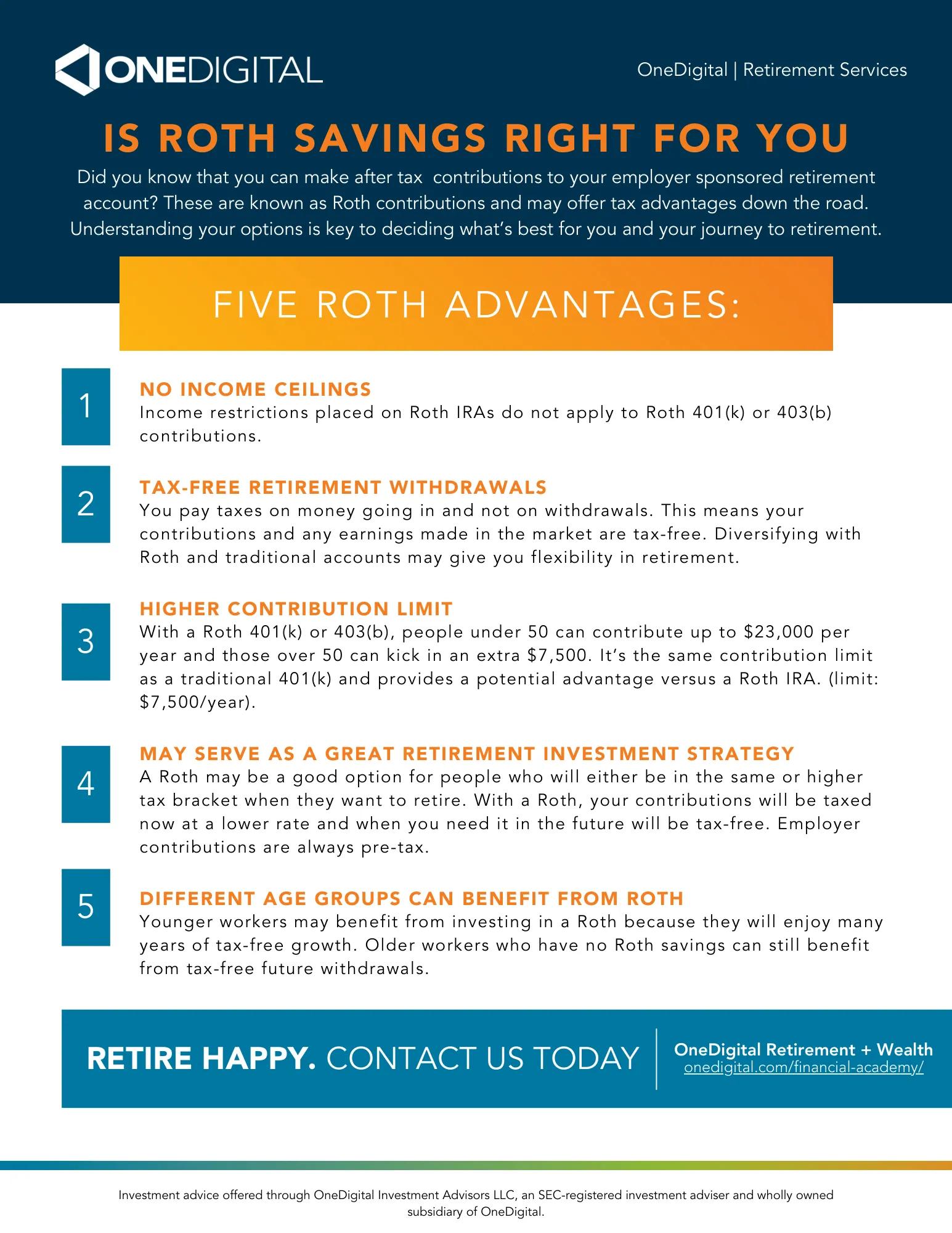 ONEDIGITAL

OneDigital | Retirement Services

IS ROTH SAVINGS RIGHT FOR YOU

Did you know that you can make after tax contributions to your employer sponsored retirement account? These are known as Roth contributions and may offer tax advantages down the road. Understanding your options is key to deciding what's best for you and your journey to retirement.

FIVE ROTH ADVANTAGES:

1

NO INCOME CEILINGS
Income restrictions placed on Roth IRAs do not apply to Roth 401(k) or 403(b) contributions.

2

TAX-FREE RETIREMENT WITHDRAWALS
You pay taxes on money going in and not on withdrawals. This means your contributions and any earnings made in the market are tax-free. Diversifying with Roth and traditional accounts may give you flexibility in retirement.

3

HIGHER CONTRIBUTION LIMIT
With a Roth 401(k) or 403(b), people under 50 can contribute up to \$23,000 per year and those over 50 can kick in an extra \$7,500. It's the same contribution limit as a traditional 401(k) and provides a potential advantage versus a Roth IRA. (limit: \$7,500/year).

4

MAY SERVE AS A GREAT RETIREMENT INVESTMENT STRATEGY
A Roth may be a good option for people who will either be in the same or higher tax bracket when they want to retire. With a Roth, your contributions will be taxed now at a lower rate and when you need it in the future will be tax-free. Employer contributions are always pre-tax.

5

DIFFERENT AGE GROUPS CAN BENEFIT FROM ROTH
Younger workers may benefit from investing in a Roth because they will enjoy many years of tax-free growth. Older workers who have no Roth savings can still benefit from tax-free future withdrawals.

RETIRE HAPPY. CONTACT US TODAY

OneDigital Retirement + Wealth
onedigital.com/financial-academy/

Investment advice offered through OneDigital Investment Advisors LLC, an SEC-registered investment adviser and wholly owned subsidiary of OneDigital.